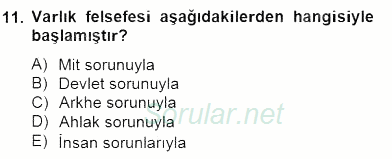 11. Varlık felsefesi aşağıdakilerden hangisiyle başlamıştır?

A) Mit sorunuyla
B) Devlet sorunuyla
C) Arkhe sorunuyla
D) Ahlak sorunuyla
E) İnsan sorunlarıyla

Sorular.net